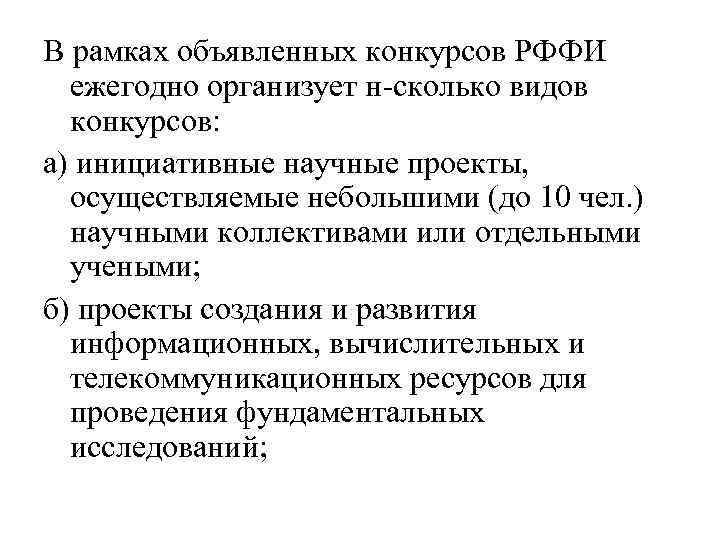 В рамках объявленных конкурсов РФФИ ежегодно организует н-сколько видов конкурсов:

а) инициативные научные проекты, осуществляемые небольшими (до 10 чел.) научными коллективами или отдельными учеными;

б) проекты создания и развития информационных, вычислительных и телекоммуникационных ресурсов для проведения фундаментальных исследований;